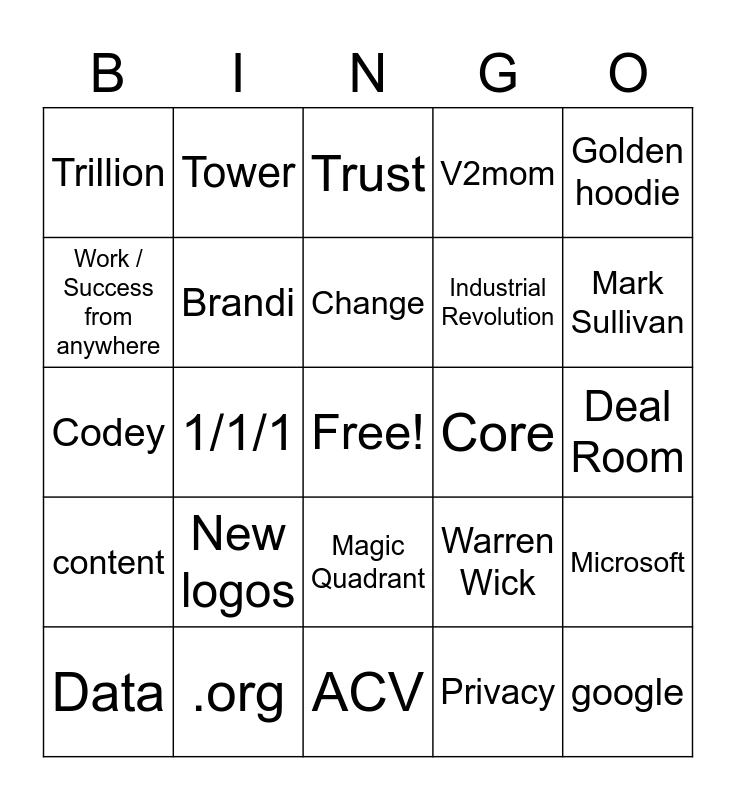 | B | I | N | G | O |
|---|---|---|---|---|
| Trillion | Tower | Trust | V2mom | Golden hoodie |
| Work / Success from anywhere | Brandi | Change | Industrial Revolution | Mark Sullivan |
| Codey | 1/1/1 | Free! | Core | Deal Room |
| content | New logos | Magic Quadrant | Warren Wick | Microsoft |
| Data | .org | ACV | Privacy | google |